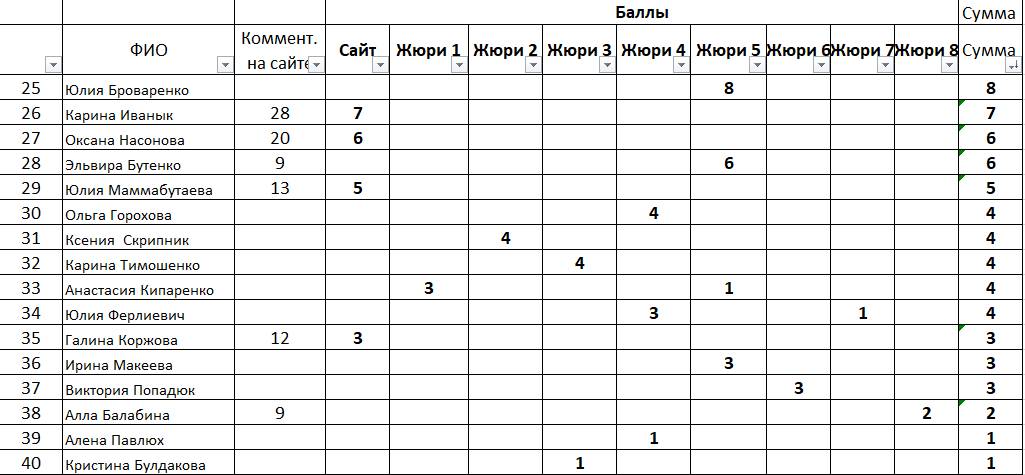 |  |  |  | Баллы |  |  |  |  |  |  |  |  | Сумма |
|---|---|---|---|---|---|---|---|---|---|---|---|---|
|  | ФИО | Коммент. на сайте | Сайт | Жюри 1 | Жюри 2 | Жюри 3 | Жюри 4 | Жюри 5 | Жюри 6 | Жюри 7 | Жюри 8 | Сумма |
| 25 | Юлия Броваренко |  |  |  |  |  |  | 8 |  |  |  | 8 |
| 26 | Карина Иванык | 28 | 7 |  |  |  |  |  |  |  |  | 7 |
| 27 | Оксана Насонова | 20 | 6 |  |  |  |  |  |  |  |  | 6 |
| 28 | Эльвира Бутенко | 9 |  |  |  |  |  | 6 |  |  |  | 6 |
| 29 | Юлия Маммабутаева | 13 | 5 |  |  |  |  |  |  |  |  | 5 |
| 30 | Ольга Горохова |  |  |  |  |  | 4 |  |  |  |  | 4 |
| 31 | Ксения Скрипник |  |  |  | 4 |  |  |  |  |  |  | 4 |
| 32 | Карина Тимошенко |  |  |  |  | 4 |  |  |  |  |  | 4 |
| 33 | Анастасия Кипаренко |  |  | 3 |  |  |  | 1 |  |  |  | 4 |
| 34 | Юлия Ферлиевич |  |  |  |  |  | 3 |  |  | 1 |  | 4 |
| 35 | Галина Коржова | 12 | 3 |  |  |  |  |  |  |  |  | 3 |
| 36 | Ирина Макеева |  |  |  |  |  |  | 3 |  |  |  | 3 |
| 37 | Виктория Попадюк |  |  |  |  |  |  |  | 3 |  |  | 3 |
| 38 | Алла Балабина | 9 |  |  |  |  |  |  |  |  | 2 | 2 |
| 39 | Алена Павлюх |  |  |  |  |  | 1 |  |  |  |  | 1 |
| 40 | Кристина Булдакова |  |  |  |  | 1 |  |  |  |  |  | 1 |